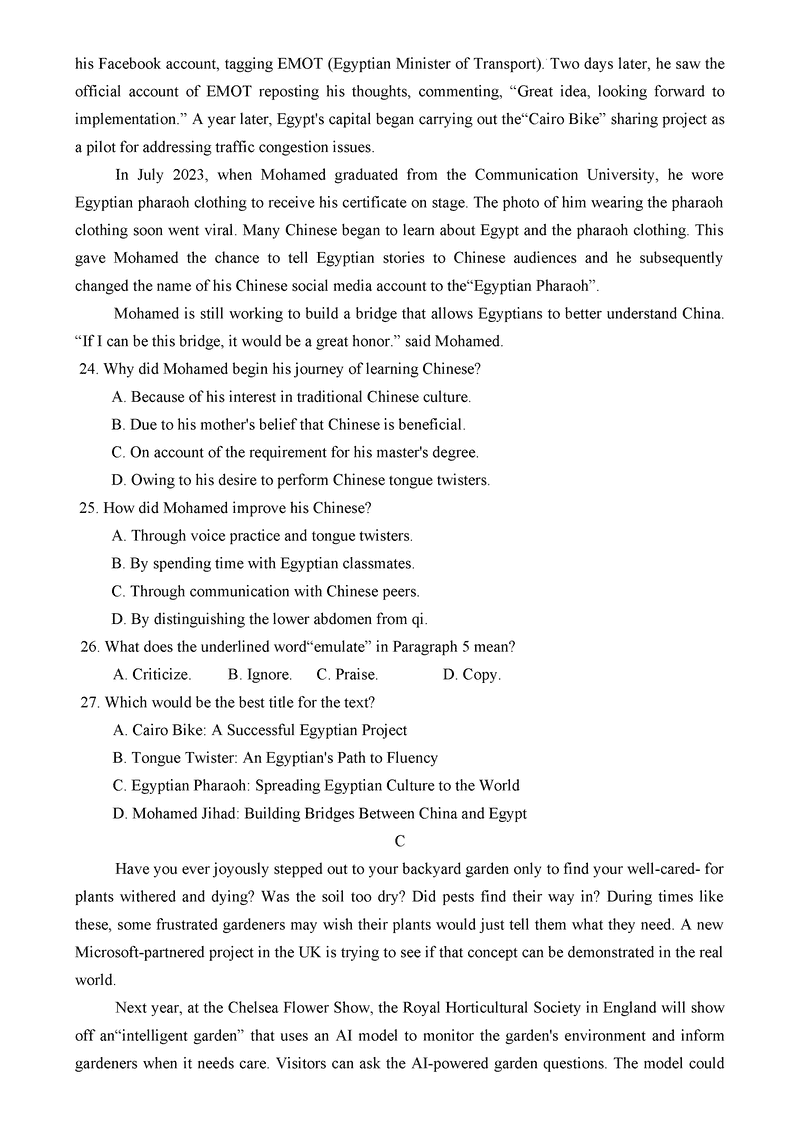 his Facebook account, tagging EMOT (Egyptian Minister of Transport). Two days later, he saw the official account of EMOT reposting his thoughts, commenting, “Great idea, looking forward to implementation.” A year later, Egypt's capital began carrying out the“Cairo Bike” sharing project as a pilot for addressing traffic congestion issues.

In July 2023, when Mohamed graduated from the Communication University, he wore Egyptian pharaoh clothing to receive his certificate on stage. The photo of him wearing the pharaoh clothing soon went viral. Many Chinese began to learn about Egypt and the pharaoh clothing. This gave Mohamed the chance to tell Egyptian stories to Chinese audiences and he subsequently changed the name of his Chinese social media account to the“Egyptian Pharaoh”.

Mohamed is still working to build a bridge that allows Egyptians to better understand China. “If I can be this bridge, it would be a great honor.” said Mohamed.

24. Why did Mohamed begin his journey of learning Chinese?

A. Because of his interest in traditional Chinese culture.

B. Due to his mother's belief that Chinese is beneficial.

C. On account of the requirement for his master's degree.

D. Owing to his desire to perform Chinese tongue twisters.

25. How did Mohamed improve his Chinese?

A. Through voice practice and tongue twisters.

B. By spending time with Egyptian classmates.

C. Through communication with Chinese peers.

D. By distinguishing the lower abdomen from qi.

26. What does the underlined word“emulate” in Paragraph 5 mean?

A. Criticize. B. Ignore. C. Praise. D. Copy.

27. Which would be the best title for the text?

A. Cairo Bike: A Successful Egyptian Project

B. Tongue Twister: An Egyptian's Path to Fluency

C. Egyptian Pharaoh: Spreading Egyptian Culture to the World

D. Mohamed Jihad: Building Bridges Between China and Egypt

C

Have you ever joyously stepped out to your backyard garden only to find your well-cared- for plants withered and dying? Was the soil too dry? Did pests find their way in? During times like these, some frustrated gardeners may wish their plants would just tell them what they need. A new Microsoft-partnered project in the UK is trying to see if that concept can be demonstrated in the real world.

Next year, at the Chelsea Flower Show, the Royal Horticultural Society in England will show off an“intelligent garden” that uses an AI model to monitor the garden's environment and inform gardeners when it needs care. Visitors can ask the AI-powered garden questions. The model could